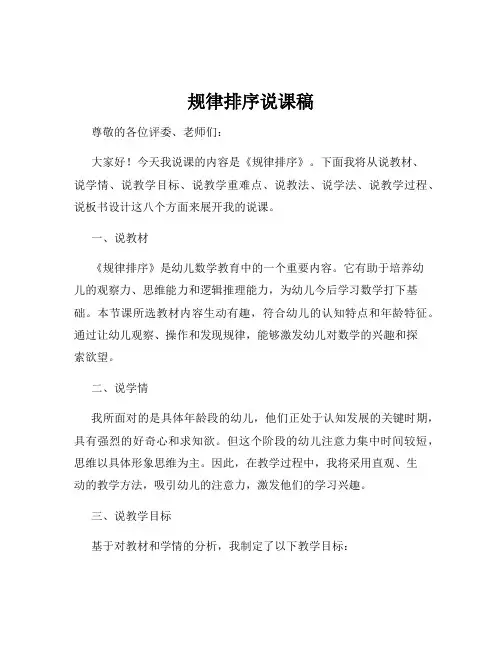 规律排序说课稿

尊敬的各位评委、老师们：

大家好！今天我说课的内容是《规律排序》。下面我将从说教材、说学情、说教学目标、说教学重难点、说教法、说学法、说教学过程、说板书设计这八个方面来展开我的说课。

一、说教材

《规律排序》是幼儿数学教育中的一个重要内容。它有助于培养幼儿的观察力、思维能力和逻辑推理能力，为幼儿今后学习数学打下基础。本节课所选教材内容生动有趣，符合幼儿的认知特点和年龄特征。通过让幼儿观察、操作和发现规律，能够激发幼儿对数学的兴趣和探索欲望。

二、说学情

我所面对的是具体年龄段的幼儿，他们正处于认知发展的关键时期，具有强烈的好奇心和求知欲。但这个阶段的幼儿注意力集中时间较短，思维以具体形象思维为主。因此，在教学过程中，我将采用直观、生动的教学方法，吸引幼儿的注意力，激发他们的学习兴趣。

三、说教学目标

基于对教材和学情的分析，我制定了以下教学目标：